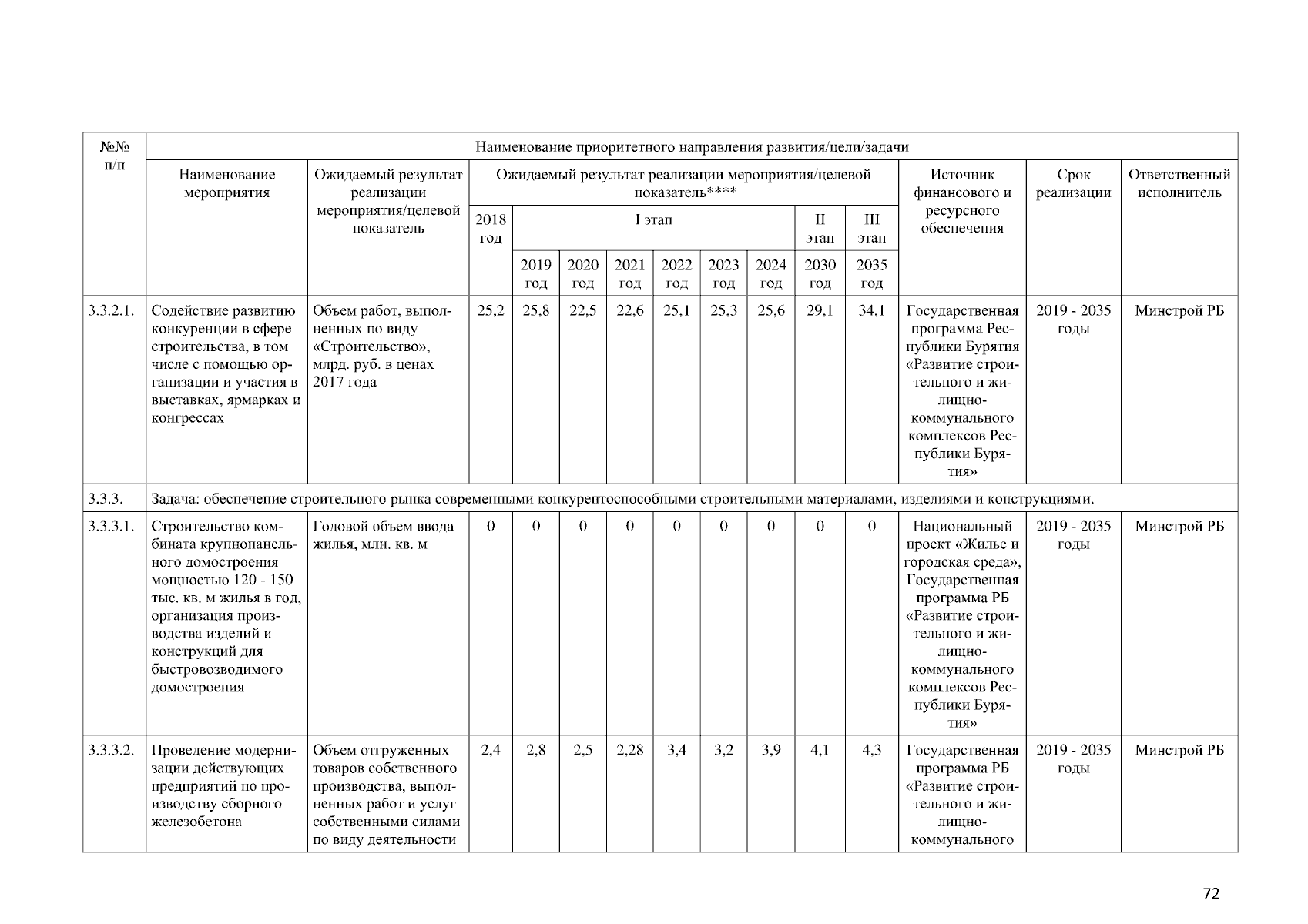 | №№ п/п | Наименование приоритетного направления развития/цели/задачи | | | | | | | | | | | | | |
|---|---|---|---|---|---|---|---|---|---|---|---|---|---|---|
| | Наименование мероприятия | Ожидаемый результат реализации мероприятия/целевой показатель | Ожидаемый результат реализации мероприятия/целевой показатель**** | | | | | | | | | Источник финансового и ресурсного обеспечения | Срок реализации | Ответственный исполнитель |
| | | | 2018 год | I этап | | | | | | II этап | III этап | | | |
| | | | | 2019 год | 2020 год | 2021 год | 2022 год | 2023 год | 2024 год | 2030 год | 2035 год | | | |
| 3.3.2.1. | Содействие развитию конкуренции в сфере строительства, в том числе с помощью организации и участия в выставках, ярмарках и конгрессах | Объем работ, выполненных по виду «Строительство», млрд. руб. в ценах 2017 года | 25,2 | 25,8 | 22,5 | 22,6 | 25,1 | 25,3 | 25,6 | 29,1 | 34,1 | Государственная программа Республики Бурятия «Развитие строительного и жилищно-коммунального комплексов Республики Бурятия» | 2019 - 2035 годы | Минстрой РБ |
| 3.3.3. | Задача: обеспечение строительного рынка современными конкурентоспособными строительными материалами, изделиями и конструкциями. | | | | | | | | | | | | | |
| 3.3.3.1. | Строительство комбината крупнопанельного домостроения мощностью 120 - 150 тыс. кв. м жилья в год, организация производства изделий и конструкций для быстровозводимого домостроения | Годовой объем ввода жилья, млн. кв. м | 0 | 0 | 0 | 0 | 0 | 0 | 0 | 0 | 0 | Национальный проект «Жилье и городская среда», Государственная программа РБ «Развитие строительного и жилищно-коммунального комплексов Республики Бурятия» | 2019 - 2035 годы | Минстрой РБ |
| 3.3.3.2. | Проведение модернизации действующих предприятий по производству сборного железобетона | Объем отгруженных товаров собственного производства, выполненных работ и услуг собственными силами по виду деятельности | 2,4 | 2,8 | 2,5 | 2,28 | 3,4 | 3,2 | 3,9 | 4,1 | 4,3 | Государственная программа РБ «Развитие строительного и жилищно-коммунального | 2019 - 2035 годы | Минстрой РБ |

72